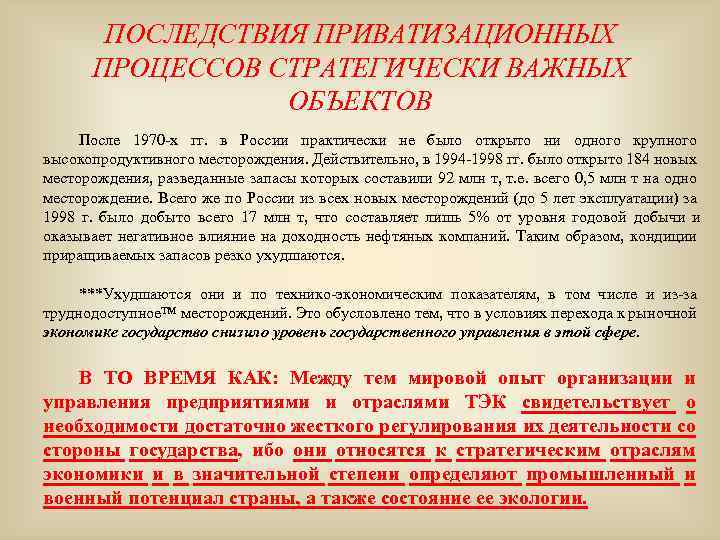 ПОСЛЕДСТВИЯ ПРИВАТИЗАЦИОННЫХ ПРОЦЕССОВ СТРАТЕГИЧЕСКИ ВАЖНЫХ ОБЪЕКТОВ

После 1970-х гг. в России практически не было открыто ни одного крупного высокопродуктивного месторождения. Действительно, в 1994-1998 гг. было открыто 184 новых месторождения, разведанные запасы которых составили 92 млн т, т.е. всего 0,5 млн т на одно месторождение. Всего же по России из всех новых месторождений (до 5 лет эксплуатации) за 1998 г. было добыто всего 17 млн т, что составляет лишь 5% от уровня годовой добычи и оказывает негативное влияние на доходность нефтяных компаний. Таким образом, кондиции приращиваемых запасов резко ухудшаются.

***Ухудшаются они и по технико-экономическим показателям, в том числе и из-за труднодоступное™ месторождений. Это обусловлено тем, что в условиях перехода к рыночной экономике государство снизило уровень государственного управления в этой сфере.

В ТО ВРЕМЯ КАК: Между тем мировой опыт организации и управления предприятиями и отраслями ТЭК свидетельствует о необходимости достаточно жесткого регулирования их деятельности со стороны государства, ибо они относятся к стратегическим отраслям экономики и в значительной степени определяют промышленный и военный потенциал страны, а также состояние ее экологии.